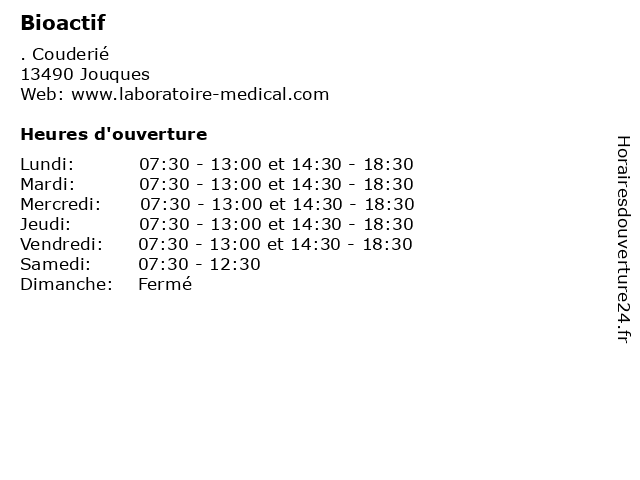 Bioactif

. Couderié
13490 Jouques
Web: www.laboratoire-medical.com

Heures d'ouverture

Lundi: 07:30 - 13:00 et 14:30 - 18:30
Mardi: 07:30 - 13:00 et 14:30 - 18:30
Mercredi: 07:30 - 13:00 et 14:30 - 18:30
Jeudi: 07:30 - 13:00 et 14:30 - 18:30
Vendredi: 07:30 - 13:00 et 14:30 - 18:30
Samedi: 07:30 - 12:30
Dimanche: Fermé

Horairesdouverture24.fr